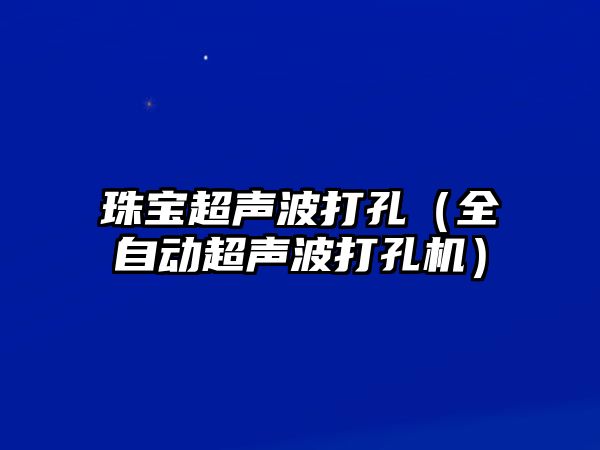 珠宝超声波打孔（全自动超声波打孔机）